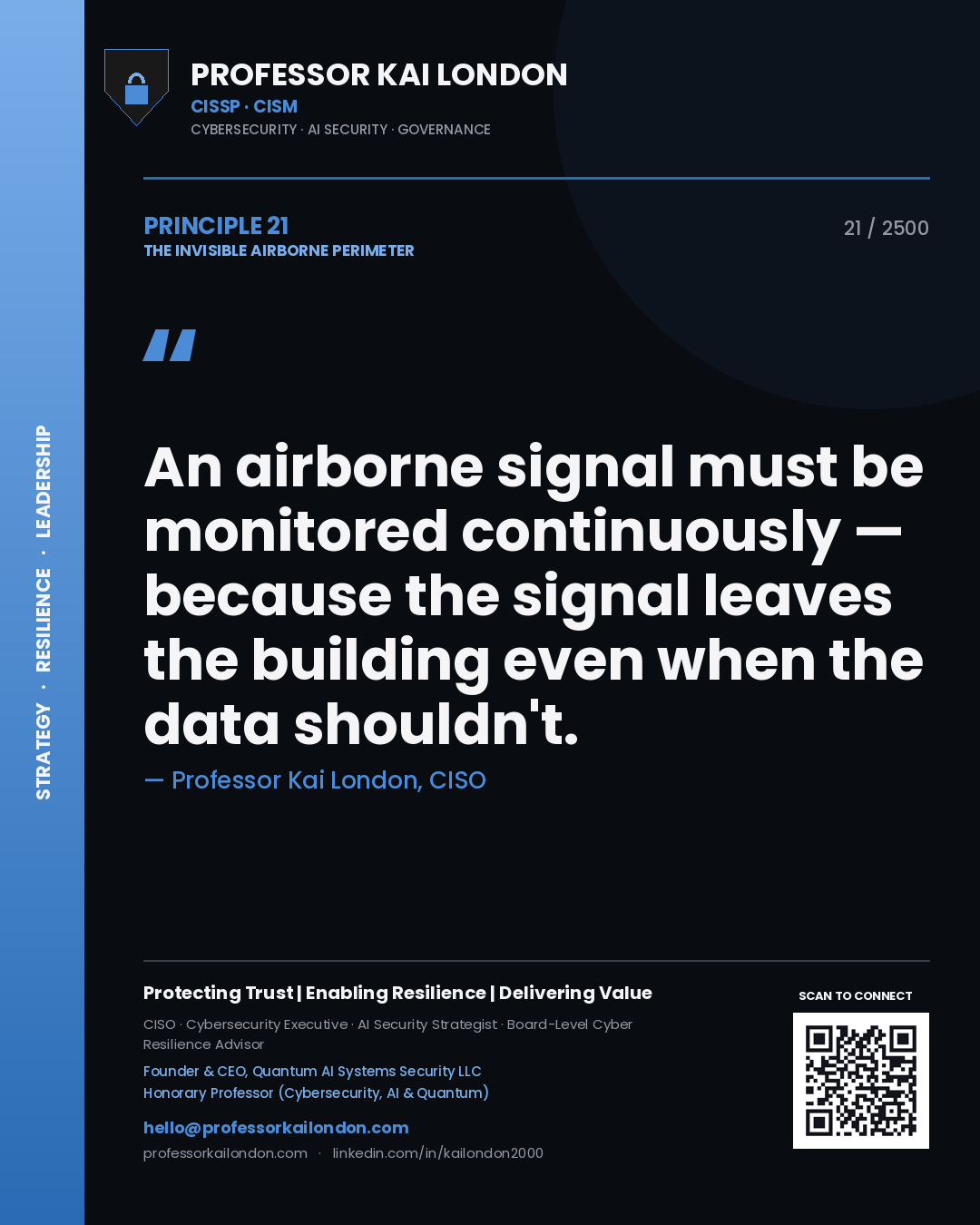 STRATEGY · RESILIENCE · LEADERSHIP

PROFESSOR KAI LONDON
CISSP · CISM
CYBERSECURITY · AI SECURITY · GOVERNANCE

PRINCIPLE 21
THE INVISIBLE AIRBORNE PERIMETER

21 / 2500

"

An airborne signal must be monitored continuously — because the signal leaves the building even when the data shouldn't.

— Professor Kai London, CISO

Protecting Trust | Enabling Resilience | Delivering Value

CISO · Cybersecurity Executive · AI Security Strategist · Board-Level Cyber Resilience Advisor

Founder & CEO, Quantum AI Systems Security LLC
Honorary Professor (Cybersecurity, AI & Quantum)

hello@professorkailondon.com
professorkailondon.com · linkedin.com/in/kailondon2000

SCAN TO CONNECT